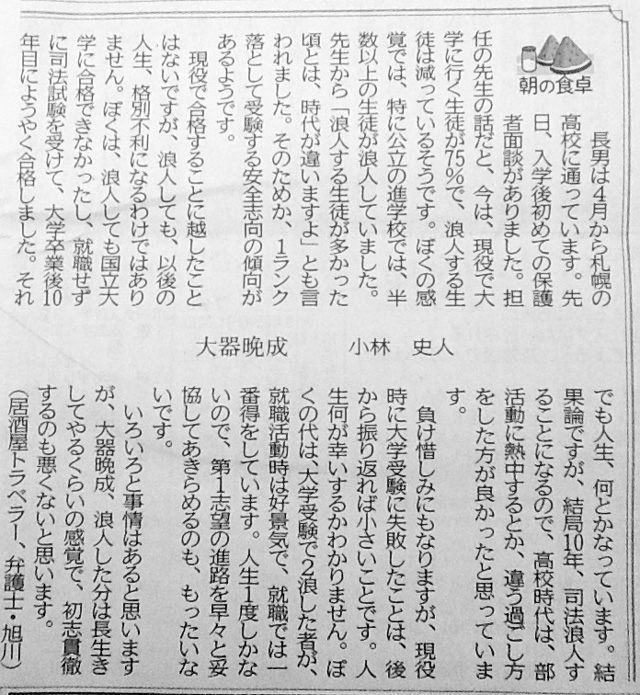 朝の食卓

大器晩成　小林　史人

長男は4月から札幌の高校に通っています。先日、入学後初めての保護者面談がありました。担任の先生の話だと、今は、現役で大学に行く生徒が75%で、浪人する生徒は減っているそうです。ぼくの感覚では、特に公立の進学校では、半数以上の生徒が浪人していました。先生から「浪人する生徒が多かった頃とは、時代が違いますよ」とも言われました。そのためか、1ランク落として受験する安全志向の傾向があるようです。

現役で合格することに越したことはないですが、浪人しても、以後の人生、格別不利になるわけではありません。ぼくは、浪人しても国立大学に合格できなかったし、就職せずに司法試験を受けて、大学卒業後10年目にようやく合格しました。それでも人生、何とかなっています。結果論ですが、結局10年、司法浪人することになるので、高校時代は、部活動に熱中するとか、違う過ごし方をした方が良かったと思っています。

負け惜しみにもなりますが、現役時に大学受験に失敗したことは、後から振り返れば小さいことです。人生何が幸いするかわかりません。ぼくの代は、大学受験で2浪した者が、就職活動時は好景気で、就職では一番得をしています。人生1度しかないので、第1志望の進路を早々と妥協してあきらめるのも、もったいないです。

いろいろと事情はあると思いますが、大器晩成、浪人した分は長生きしてやるくらいの感覚で、初志貫徹するのも悪くないと思います。

（居酒屋トラベラー、弁護士・旭川）